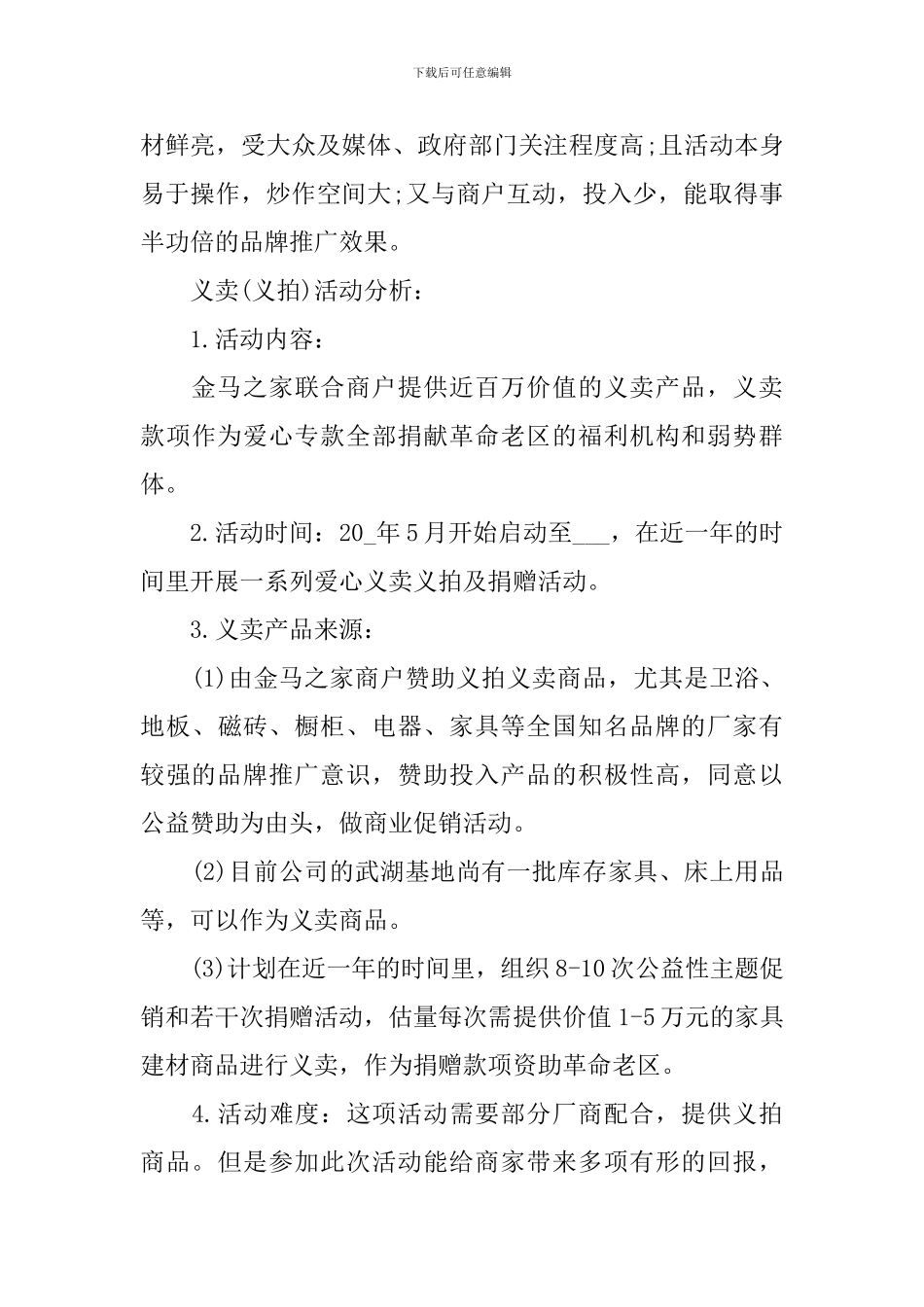 下载后可任意编辑

材鲜亮，受大众及媒体、政府部门关注程度高;且活动本身易于操作，炒作空间大;又与商户互动，投入少，能取得事半功倍的品牌推广效果。

义卖(义拍)活动分析：

1.活动内容：

金马之家联合商户提供近百万价值的义卖产品，义卖款项作为爱心专款全部捐献革命老区的福利机构和弱势群体。

2.活动时间：20_年5月开始启动至___，在近一年的时间里开展一系列爱心义卖义拍及捐赠活动。

3.义卖产品来源：

(1)由金马之家商户赞助义拍义卖商品，尤其是卫浴、地板、磁砖、橱柜、电器、家具等全国知名品牌的厂家有较强的品牌推广意识，赞助投入产品的积极性高，同意以公益赞助为由头，做商业促销活动。

(2)目前公司的武湖基地尚有一批库存家具、床上用品等，可以作为义卖商品。

(3)计划在近一年的时间里，组织8-10次公益性主题促销和若干次捐赠活动，估量每次需提供价值1-5万元的家具建材商品进行义卖，作为捐赠款项资助革命老区。

4.活动难度：这项活动需要部分厂商配合，提供义拍商品。但是参加此次活动能给商家带来多项有形的回报，